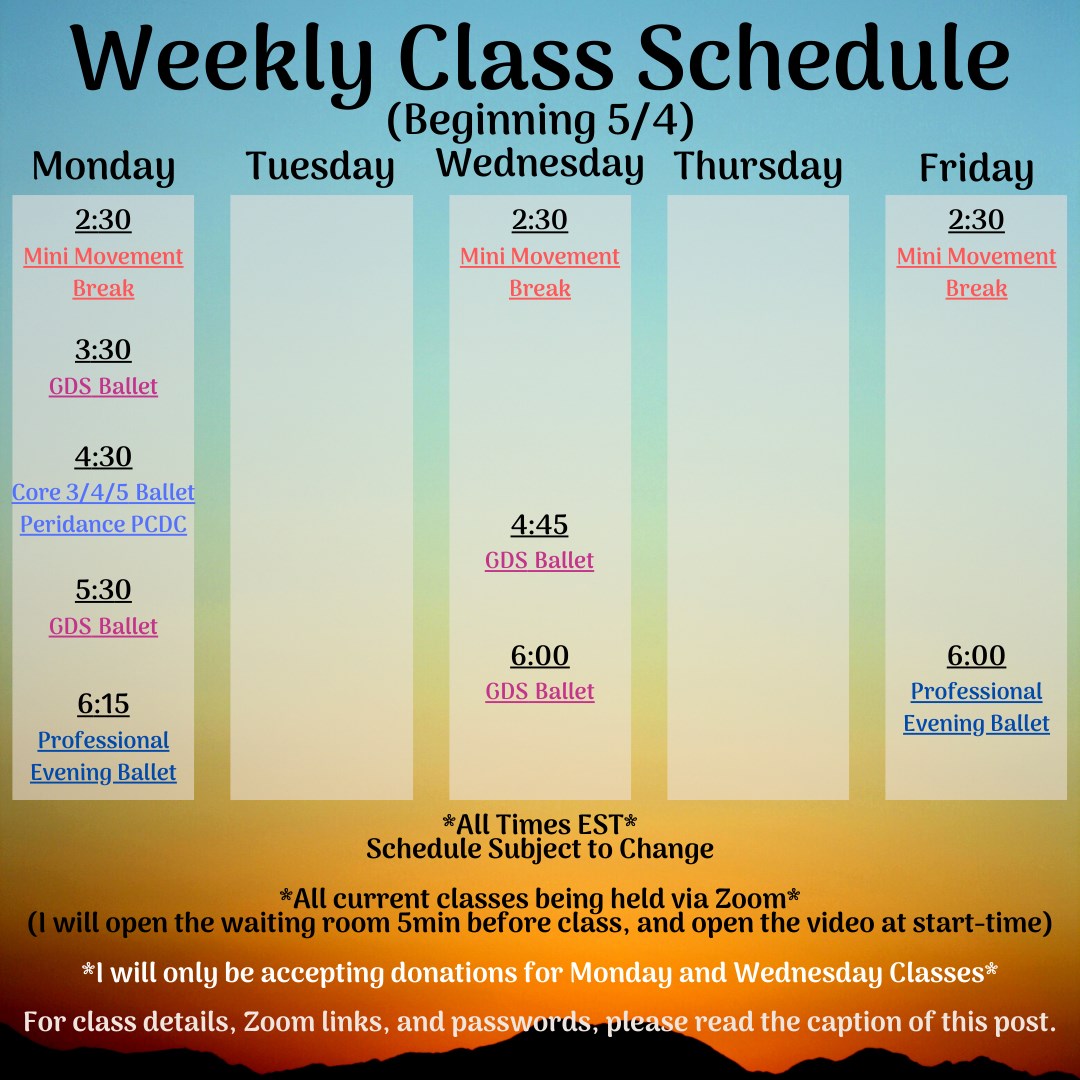 Weekly Class Schedule
(Beginning 5/4)

Monday

2:30
Mini Movement Break

3:30
GDS Ballet

4:30
Core 3/4/5 Ballet
Peridance PCDC

5:30
GDS Ballet

6:15
Professional Evening Ballet

Tuesday

Wednesday

2:30
Mini Movement Break

4:45
GDS Ballet

6:00
GDS Ballet

Thursday

Friday

2:30
Mini Movement Break

6:00
Professional Evening Ballet

*All Times EST*
Schedule Subject to Change

*All current classes being held via Zoom*
(I will open the waiting room 5min before class, and open the video at start-time)

*I will only be accepting donations for Monday and Wednesday Classes*

For class details, Zoom links, and passwords, please read the caption of this post.